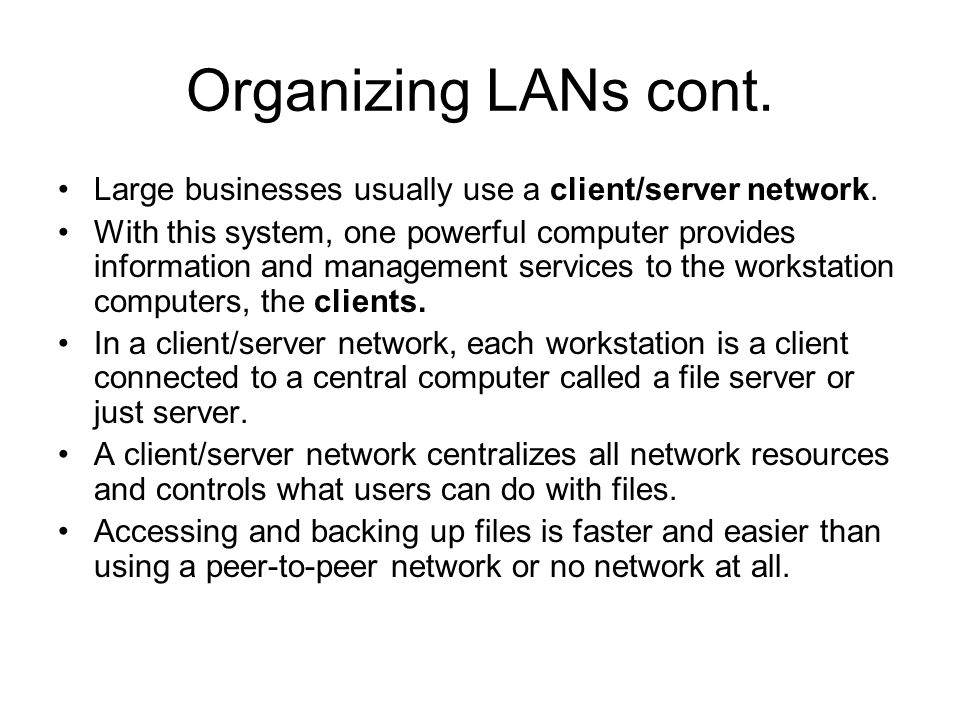 Organizing LANs cont.

• Large businesses usually use a client/server network.
• With this system, one powerful computer provides information and management services to the workstation computers, the clients.
• In a client/server network, each workstation is a client connected to a central computer called a file server or just server.
• A client/server network centralizes all network resources and controls what users can do with files.
• Accessing and backing up files is faster and easier than using a peer-to-peer network or no network at all.